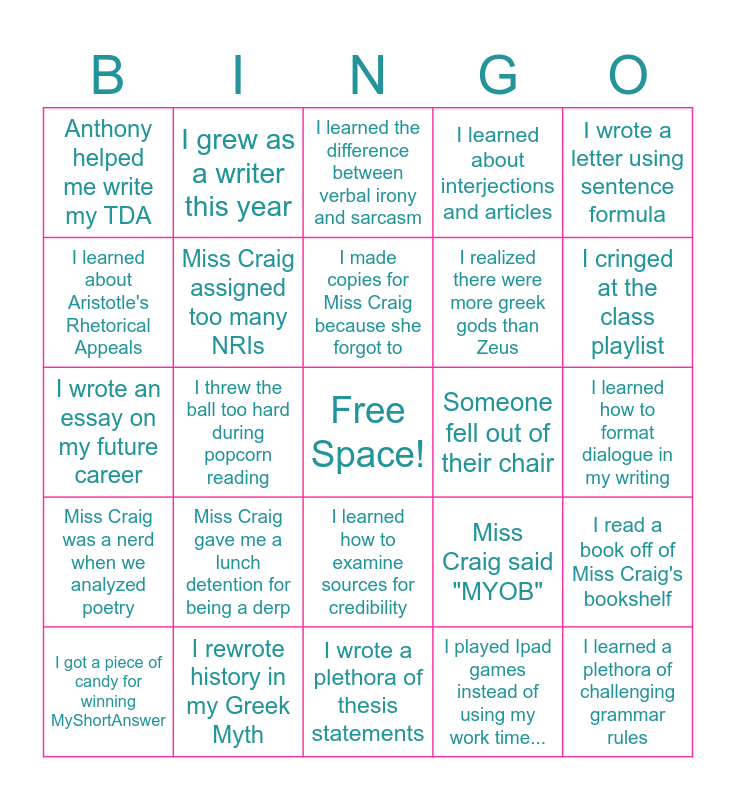 | B | I | N | G | O |
|---|---|---|---|---|
| Anthony helped me write my TDA | I grew as a writer this year | I learned the difference between verbal irony and sarcasm | I learned about interjections and articles | I wrote a letter using sentence formula |
| I learned about Aristotle's Rhetorical Appeals | Miss Craig assigned too many NRIs | I made copies for Miss Craig because she forgot to | I realized there were more greek gods than Zeus | I cringed at the class playlist |
| I wrote an essay on my future career | I threw the ball too hard during popcorn reading | Free Space! | Someone fell out of their chair | I learned how to format dialogue in my writing |
| Miss Craig was a nerd when we analyzed poetry | Miss Craig gave me a lunch detention for being a derp | I learned how to examine sources for credibility | Miss Craig said "MYOB" | I read a book off of Miss Craig's bookshelf |
| I got a piece of candy for winning MyShortAnswer | I rewrote history in my Greek Myth | I wrote a plethora of thesis statements | I played Ipad games instead of using my work time... | I learned a plethora of challenging grammar rules |